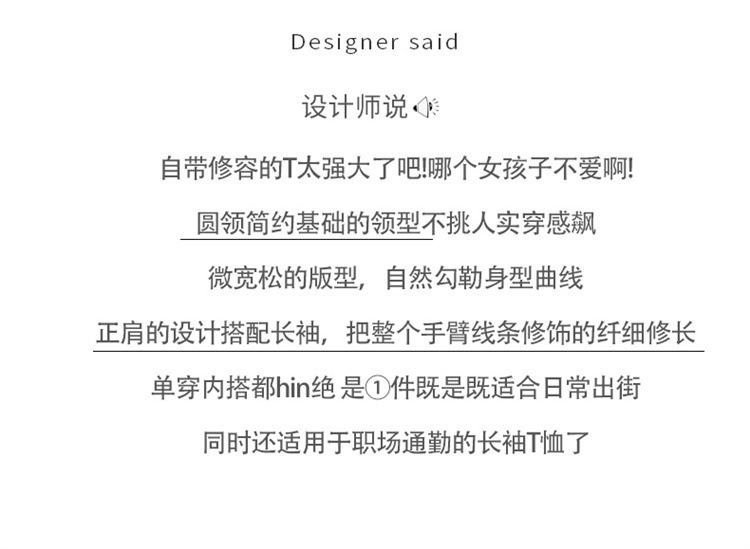 Designer said

设计师说

自带修容的T太强大了吧!哪个女孩子不爱啊!

圆领简约基础的领型不挑人实穿感飙

微宽松的版型，自然勾勒身型曲线

正肩的设计搭配长袖，把整个手臂线条修饰的纤细修长

单穿内搭都hin绝 是①件既是既适合日常出街

同时还适用于职场通勤的长袖T恤了